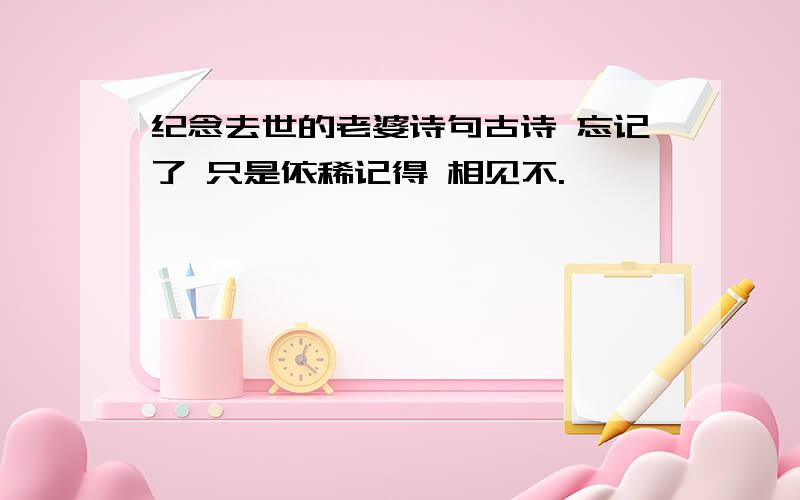 纪念去世的老婆诗句古诗 忘记了 只是依稀记得 相见不.